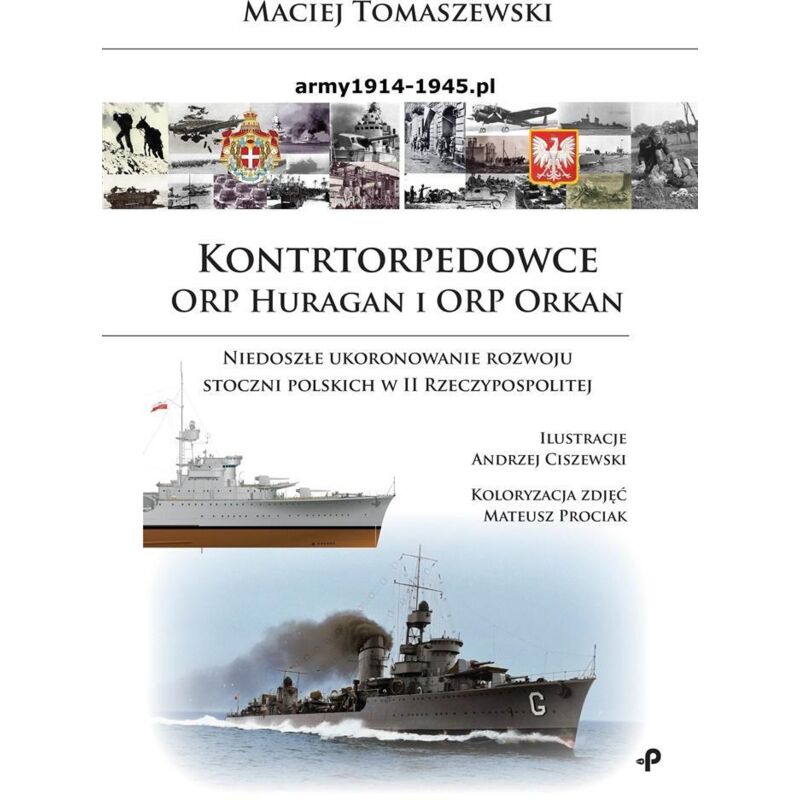 Maciej Tomaszewski

army1914-1945.pl

Kontrtorpedowce
ORP Huragan i ORP Orkan

Niedoszłe ukoronowanie rozwoju
stoczni polskich w II Rzeczypospolitej

Ilustracje
Andrzej Ciszewski

Koloryzacja zdjęć
Mateusz Prociak

G